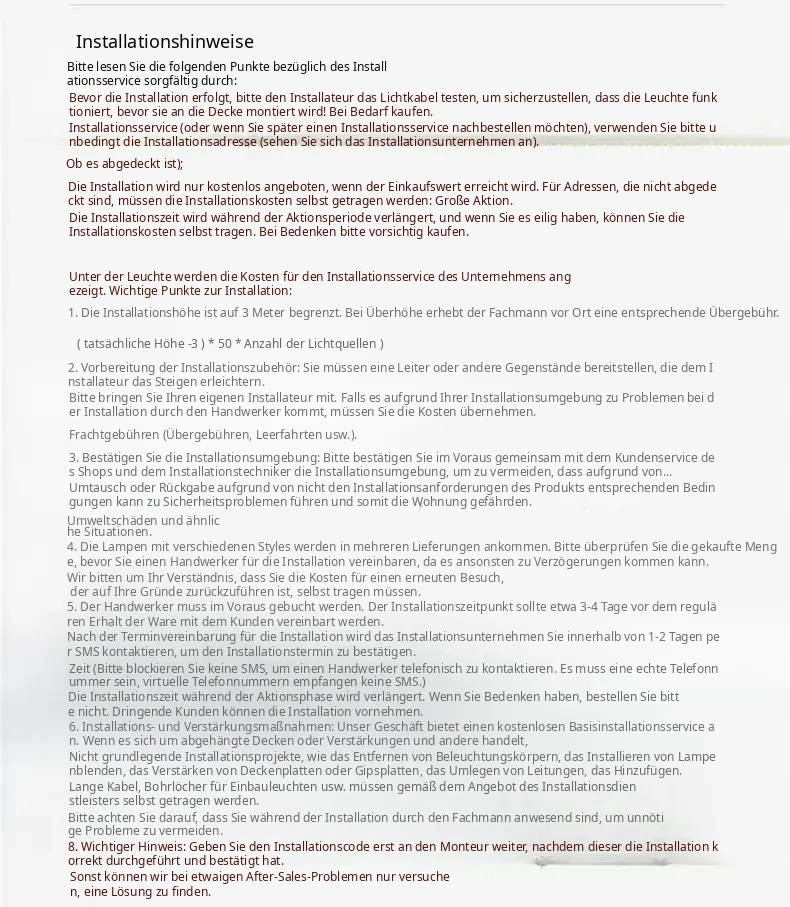 Installationshinweise

Bitte lesen Sie die folgenden Punkte bezüglich des Installationsservice sorgfältig durch:
Bevor die Installation erfolgt, bitte den Installateur das Lichtkabel testen, um sicherzustellen, dass die Leuchte funktioniert, bevor sie an die Decke montiert wird! Bei Bedarf kaufen.
Installationsservice (oder wenn Sie später einen Installationsservice nachbestellen möchten), verwenden Sie bitte unbedingt die Installationsadresse (sehen Sie sich das Installationsunternehmen an).

Ob es abgedeckt ist);

Die Installation wird nur kostenlos angeboten, wenn der Einkaufswert erreicht wird. Für Adressen, die nicht abgedeckt sind, müssen die Installationskosten selbst getragen werden: Große Aktion.
Die Installationszeit wird während der Aktionsperiode verlängert, und wenn Sie es eilig haben, können Sie die Installationskosten selbst tragen. Bei Bedenken bitte vorsichtig kaufen.

Unter der Leuchte werden die Kosten für den Installationsservice des Unternehmens angezeigt. Wichtige Punkte zur Installation:
1. Die Installationshöhe ist auf 3 Meter begrenzt. Bei Überhöhe erhebt der Fachmann vor Ort eine entsprechende Übergebühr.

( tatsächliche Höhe -3 ) * 50 * Anzahl der Lichtquellen )

2. Vorbereitung der Installationszubehör: Sie müssen eine Leiter oder andere Gegenstände bereitstellen, die dem Installateur das Steigen erleichtern.
Bitte bringen Sie Ihren eigenen Installateur mit. Falls es aufgrund Ihrer Installationsumgebung zu Problemen bei der Installation durch den Handwerker kommt, müssen Sie die Kosten übernehmen.

Frachtgebühren (Übergebühren, Leerfahrten usw.).

3. Bestätigen Sie die Installationsumgebung: Bitte bestätigen Sie im Voraus gemeinsam mit dem Kundenservice des Shops und dem Installationstechniker die Installationsumgebung, um zu vermeiden, dass aufgrund von...
Umtausch oder Rückgabe aufgrund von nicht den Installationsanforderungen des Produkts entsprechenden Bedingungen kann zu Sicherheitsproblemen führen und somit die Wohnung gefährden.

Umweltschäden und ähnliche Situationen.
4. Die Lampen mit verschiedenen Styles werden in mehreren Lieferungen ankommen. Bitte überprüfen Sie die gekaufte Menge, bevor Sie einen Handwerker für die Installation vereinbaren, da es ansonsten zu Verzögerungen kommen kann.
Wir bitten um Ihr Verständnis, dass Sie die Kosten für einen erneuten Besuch, der auf Ihre Gründe zurückzuführen ist, selbst tragen müssen.
5. Der Handwerker muss im Voraus gebucht werden. Der Installationszeitpunkt sollte etwa 3-4 Tage vor dem regulären Erhalt der Ware mit dem Kunden vereinbart werden.
Nach der Terminvereinbarung für die Installation wird das Installationsunternehmen Sie innerhalb von 1-2 Tagen per SMS kontaktieren, um den Installationstermin zu bestätigen.
Zeit (Bitte blockieren Sie keine SMS, um einen Handwerker telefonisch zu kontaktieren. Es muss eine echte Telefonnummer sein, virtuelle Telefonnummern empfangen keine SMS.)
Die Installationszeit während der Aktionsphase wird verlängert. Wenn Sie Bedenken haben, bestellen Sie bitte nicht. Dringende Kunden können die Installation vornehmen.
6. Installations- und Verstärkungsmaßnahmen: Unser Geschäft bietet einen kostenlosen Basisinstallationsservice an. Wenn es sich um abgehängte Decken oder Verstärkungen und andere handelt,
Nicht grundlegende Installationsprojekte, wie das Entfernen von Beleuchtungskörpern, das Installieren von Lampenblenden, das Verstärken von Deckenplatten oder Gipsplatten, das Umlegen von Leitungen, das Hinzufügen.
Lange Kabel, Bohrlöcher für Einbauleuchten usw. müssen gemäß dem Angebot des Installationsdienstleisters selbst getragen werden.
Bitte achten Sie darauf, dass Sie während der Installation durch den Fachmann anwesend sind, um unnötige Probleme zu vermeiden.
8. Wichtiger Hinweis: Geben Sie den Installationscode erst an den Monteur weiter, nachdem dieser die Installation korrekt durchgeführt und bestätigt hat.
Sonst können wir bei etwaigen After-Sales-Problemen nur versuchen, eine Lösung zu finden.